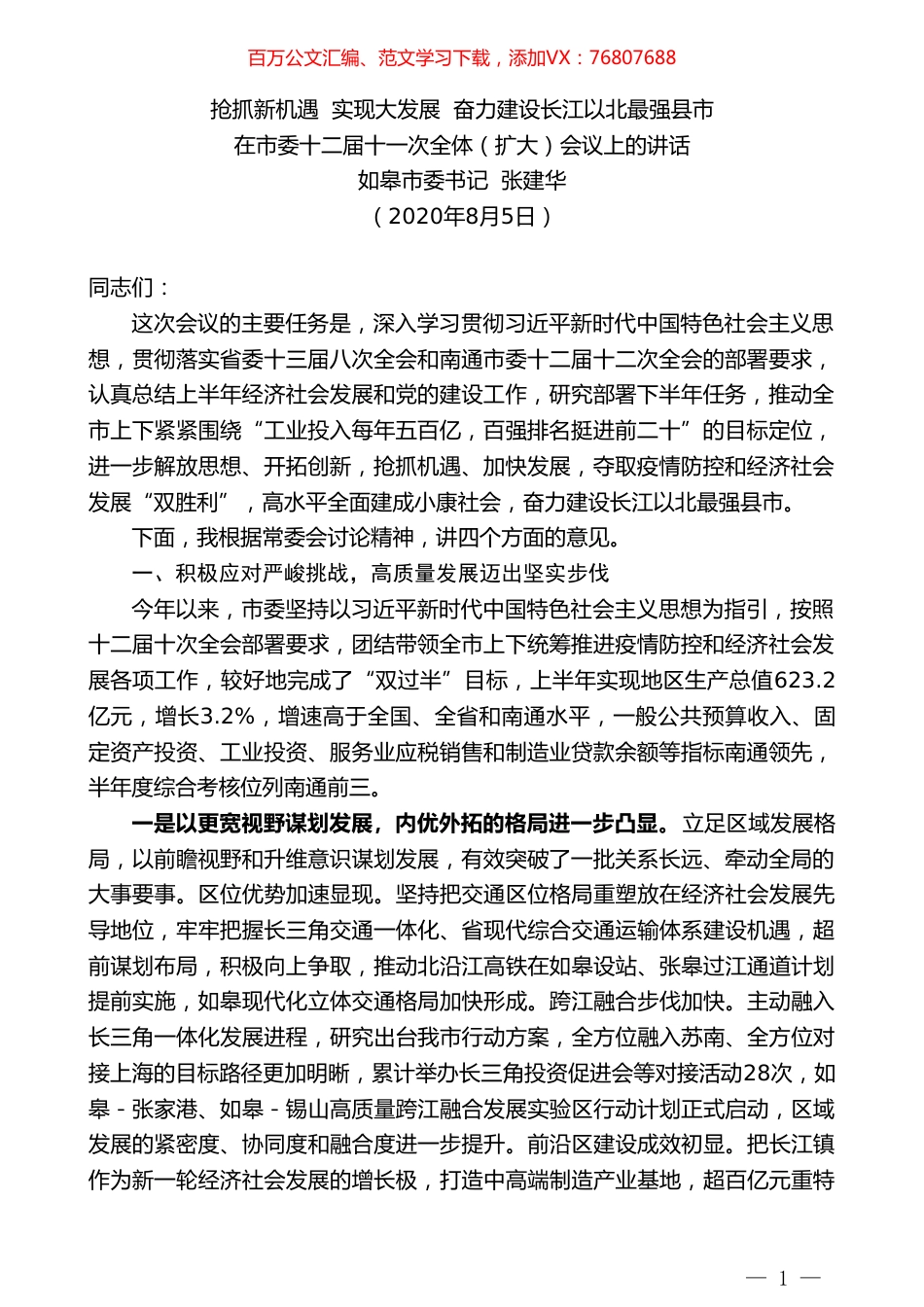 百万公文汇编、范文学习下载，添加VX：76807688

抢抓新机遇 实现大发展 奋力建设长江以北最强县市
在市委十二届十一次全体（扩大）会议上的讲话
如皋市委书记 张建华
（2020年8月5日）

同志们：

这次会议的主要任务是，深入学习贯彻习近平新时代中国特色社会主义思想，贯彻落实省委十三届八次全会和南通市委十二届十二次全会的部署要求，认真总结上半年经济社会发展和党的建设工作，研究部署下半年任务，推动全市上下紧紧围绕“工业投入每年五百亿，百强排名挺进前二十”的目标定位，进一步解放思想、开拓创新，抢抓机遇、加快发展，夺取疫情防控和经济社会发展“双胜利”，高水平全面建成小康社会，奋力建设长江以北最强县市。

下面，我根据常委会讨论精神，讲四个方面的意见。

一、积极应对严峻挑战，高质量发展迈出坚实步伐

今年以来，市委坚持以习近平新时代中国特色社会主义思想为指引，按照十二届十次全会部署要求，团结带领全市上下统筹推进疫情防控和经济社会发展各项工作，较好地完成了“双过半”目标，上半年实现地区生产总值623.2亿元，增长3.2%，增速高于全国、全省和南通水平，一般公共预算收入、固定资产投资、工业投资、服务业应税销售和制造业贷款余额等指标南通领先，半年度综合考核位列南通前三。

一是以更宽视野谋划发展，内优外拓的格局进一步凸显。立足区域发展格局，以前瞻视野和升维意识谋划发展，有效突破了一批关系长远、牵动全局的大事要事。区位优势加速显现。坚持把交通区位格局重塑放在经济社会发展先导地位，牢牢把握长三角交通一体化、省现代综合交通运输体系建设机遇，超前谋划布局，积极向上争取，推动北沿江高铁在如皋设站、张皋过江通道计划提前实施，如皋现代化立体交通格局加快形成。跨江融合步伐加快。主动融入长三角一体化发展进程，研究出台我市行动方案，全方位融入苏南、全方位对接上海的目标路径更加明晰，累计举办长三角投资促进会等对接活动28次，如皋-张家港、如皋-锡山高质量跨江融合发展实验区行动计划正式启动，区域发展的紧密度、协同度和融合度进一步提升。前沿区建设成效初显。把长江镇作为新一轮经济社会发展的增长极，打造中高端制造产业基地，超百亿元重特

— 1 —